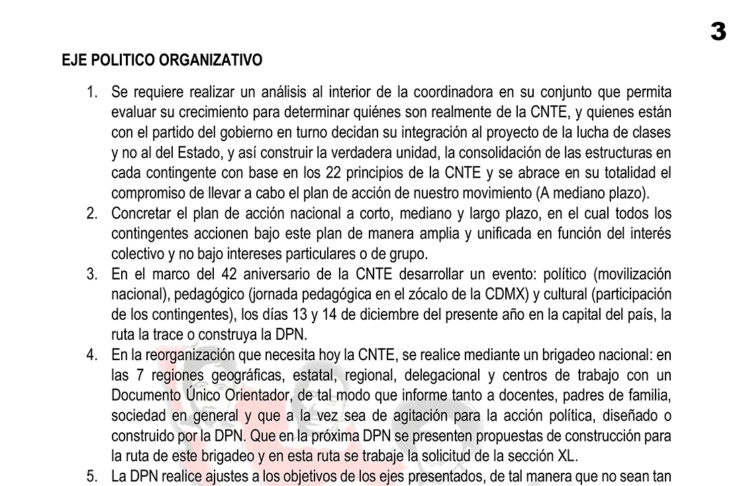 3

EJE POLITICO ORGANIZATIVO

1. Se requiere realizar un análisis al interior de la coordinadora en su conjunto que permita evaluar su crecimiento para determinar quiénes son realmente de la CNTE, y quienes están con el partido del gobierno en turno decidan su integración al proyecto de la lucha de clases y no al del Estado, y así construir la verdadera unidad, la consolidación de las estructuras en cada contingente con base en los 22 principios de la CNTE y se abrace en su totalidad el compromiso de llevar a cabo el plan de acción de nuestro movimiento (A mediano plazo).
2. Concretar el plan de acción nacional a corto, mediano y largo plazo, en el cual todos los contingentes accionen bajo este plan de manera amplia y unificada en función del interés colectivo y no bajo intereses particulares o de grupo.
3. En el marco del 42 aniversario de la CNTE desarrollar un evento: político (movilización nacional), pedagógico (jornada pedagógica en el zócalo de la CDMX) y cultural (participación de los contingentes), los días 13 y 14 de diciembre del presente año en la capital del país, la ruta la trace o construya la DPN.
4. En la reorganización que necesita hoy la CNTE, se realice mediante un brigadeo nacional: en las 7 regiones geográficas, estatal, regional, delegacional y centros de trabajo con un Documento Único Orientador, de tal modo que informe tanto a docentes, padres de familia, sociedad en general y que a la vez sea de agitación para la acción política, diseñado o construido por la DPN. Que en la próxima DPN se presenten propuestas de construcción para la ruta de este brigadeo y en esta ruta se trabaje la solicitud de la sección XL.
5. La DPN realice ajustes a los objetivos de los ejes presentados, de tal manera que no sean tan